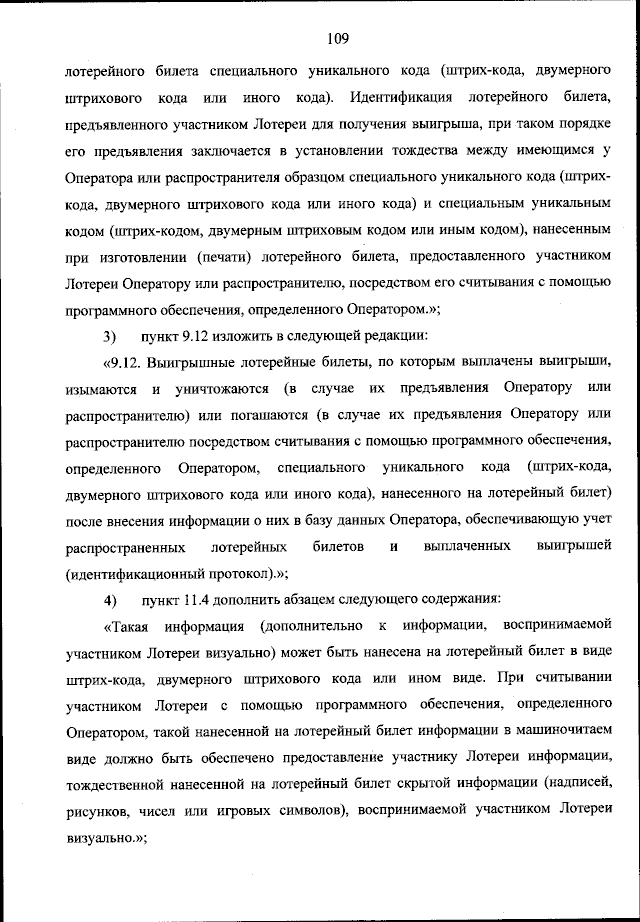 109

лотерейного билета специального уникального кода (штрих-кода, двумерного штрихового кода или иного кода). Идентификация лотерейного билета, предъявленного участником Лотереи для получения выигрыша, при таком порядке его предъявления заключается в установлении тождества между имеющимся у Оператора или распространителя образцом специального уникального кода (штрих-кода, двумерного штрихового кода или иного кода) и специальным уникальным кодом (штрих-кодом, двумерным штриховым кодом или иным кодом), нанесенным при изготовлении (печати) лотерейного билета, предоставленного участником Лотереи Оператору или распространителю, посредством его считывания с помощью программного обеспечения, определенного Оператором.»;

3) пункт 9.12 изложить в следующей редакции:

«9.12. Выигрышные лотерейные билеты, по которым выплачены выигрыши, изымаются и уничтожаются (в случае их предъявления Оператору или распространителю) или погашаются (в случае их предъявления Оператору или распространителю посредством считывания с помощью программного обеспечения, определенного Оператором, специального уникального кода (штрих-кода, двумерного штрихового кода или иного кода), нанесенного на лотерейный билет) после внесения информации о них в базу данных Оператора, обеспечивающую учет распространенных лотерейных билетов и выплаченных выигрышей (идентификационный протокол).»;

4) пункт 11.4 дополнить абзацем следующего содержания:

«Такая информация (дополнительно к информации, воспринимаемой участником Лотереи визуально) может быть нанесена на лотерейный билет в виде штрих-кода, двумерного штрихового кода или ином виде. При считывании участником Лотереи с помощью программного обеспечения, определенного Оператором, такой нанесенной на лотерейный билет информации в машиночитаем виде должно быть обеспечено предоставление участнику Лотереи информации, тождественной нанесенной на лотерейный билет скрытой информации (надписей, рисунков, чисел или игровых символов), воспринимаемой участником Лотереи визуально.»;